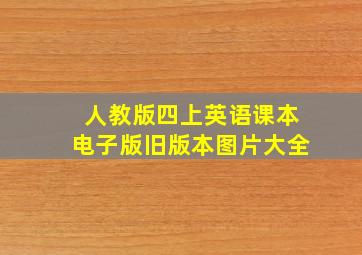 人教版四上英语课本
电子版旧版本图片大全